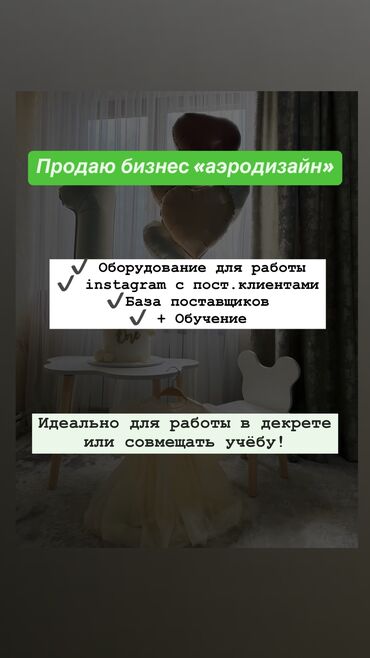 Продаю бизнес «аэродизайн»

✓ Оборудование для работы
✓ instagram с пост.клиентами
✓База поставщиков
✓ + Обучение

Идеально для работы в декрете или совмещать учёбу!